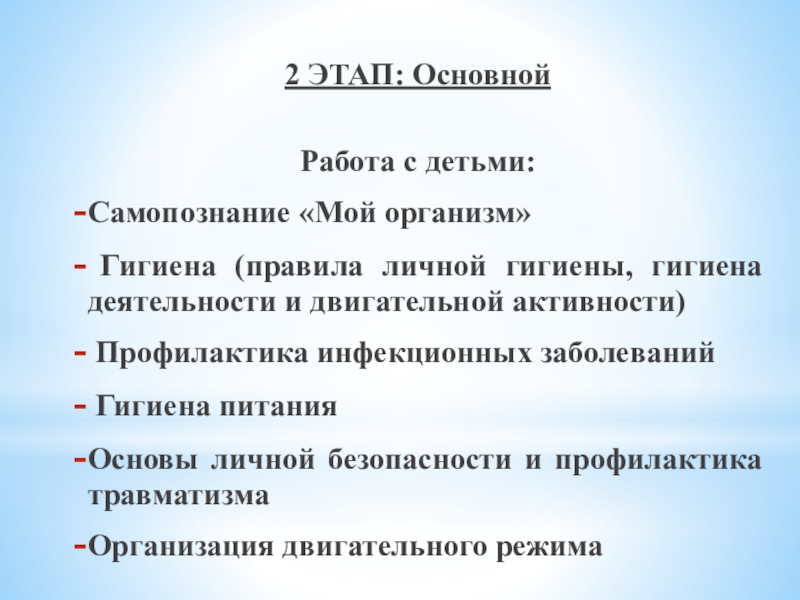 2 ЭТАП: Основной

Работа с детьми:

- Самопознание «Мой организм»

- Гигиена (правила личной гигиены, гигиена деятельности и двигательной активности)

- Профилактика инфекционных заболеваний

- Гигиена питания

- Основы личной безопасности и профилактика травматизма

- Организация двигательного режима